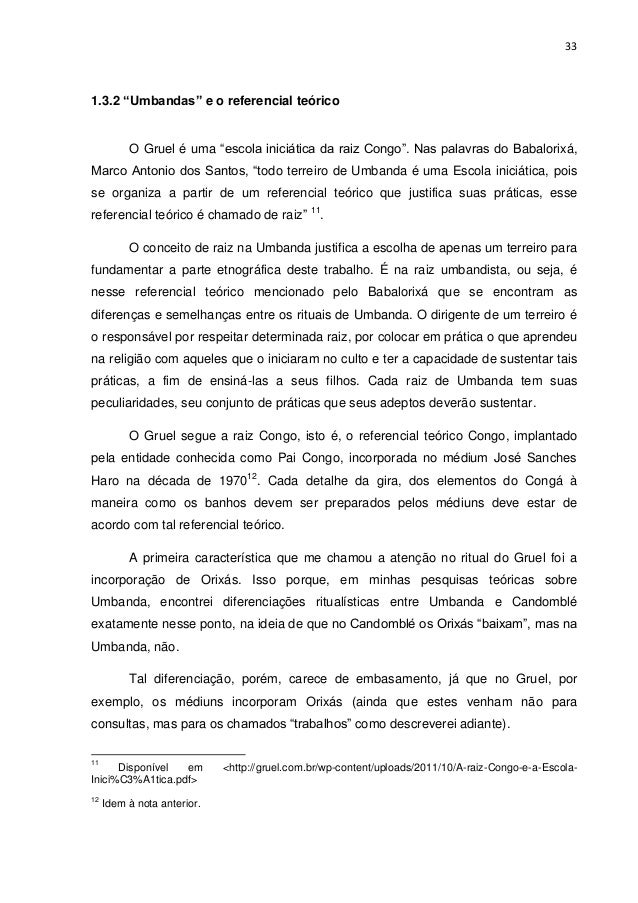 33

1.3.2 “Umbandas” e o referencial teórico

O Gruel é uma “escola iniciática da raiz Congo”. Nas palavras do Babalorixá, Marco Antonio dos Santos, “todo terreiro de Umbanda é uma Escola iniciática, pois se organiza a partir de um referencial teórico que justifica suas práticas, esse referencial teórico é chamado de raiz” $^{11}$.

O conceito de raiz na Umbanda justifica a escolha de apenas um terreiro para fundamentar a parte etnográfica deste trabalho. É na raiz umbandista, ou seja, é nesse referencial teórico mencionado pelo Babalorixá que se encontram as diferenças e semelhanças entre os rituais de Umbanda. O dirigente de um terreiro é o responsável por respeitar determinada raiz, por colocar em prática o que aprendeu na religião com aqueles que o iniciaram no culto e ter a capacidade de sustentar tais práticas, a fim de ensiná-las a seus filhos. Cada raiz de Umbanda tem suas peculiaridades, seu conjunto de práticas que seus adeptos deverão sustentar.

O Gruel segue a raiz Congo, isto é, o referencial teórico Congo, implantado pela entidade conhecida como Pai Congo, incorporada no médium José Sanches Haro na década de 1970$^{12}$. Cada detalhe da gira, dos elementos do Congá à maneira como os banhos devem ser preparados pelos médiuns deve estar de acordo com tal referencial teórico.

A primeira característica que me chamou a atenção no ritual do Gruel foi a incorporação de Orixás. Isso porque, em minhas pesquisas teóricas sobre Umbanda, encontrei diferenciações ritualísticas entre Umbanda e Candomblé exatamente nesse ponto, na ideia de que no Candomblé os Orixás “baixam”, mas na Umbanda, não.

Tal diferenciação, porém, carece de embasamento, já que no Gruel, por exemplo, os médiuns incorporam Orixás (ainda que estes venham não para consultas, mas para os chamados “trabalhos” como descreverei adiante).

$^{11}$ Disponível em <http://gruel.com.br/wp-content/uploads/2011/10/A-raiz-Congo-e-a-Escola-Inici%C3%A1tica.pdf>

$^{12}$ Idem à nota anterior.